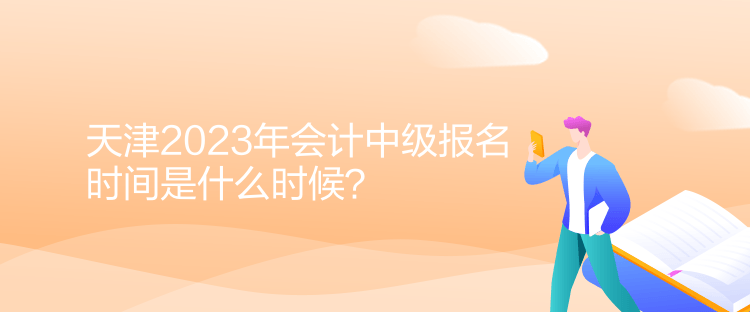 天津2023年会计中级报名时间是什么时候?